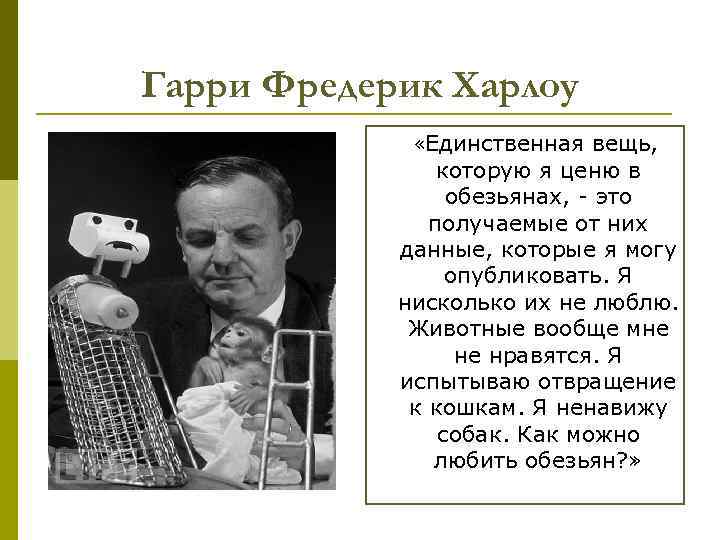 Гарри Фредерик Харлоу

«Единственная вещь, которую я ценю в обезьянах, - это получаемые от них данные, которые я могу опубликовать. Я нисколько их не люблю. Животные вообще мне не нравятся. Я испытываю отвращение к кошкам. Я ненавижу собак. Как можно любить обезьян?»